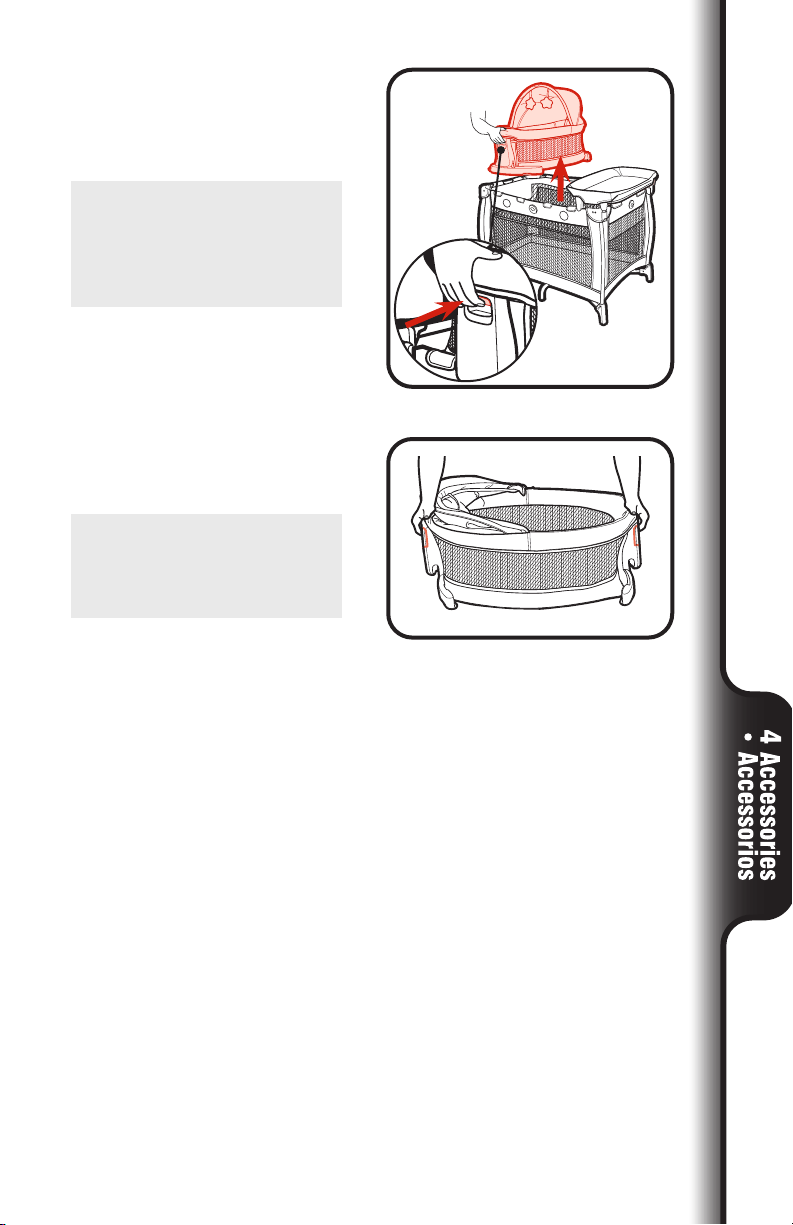 4 Accessories • Accessorios